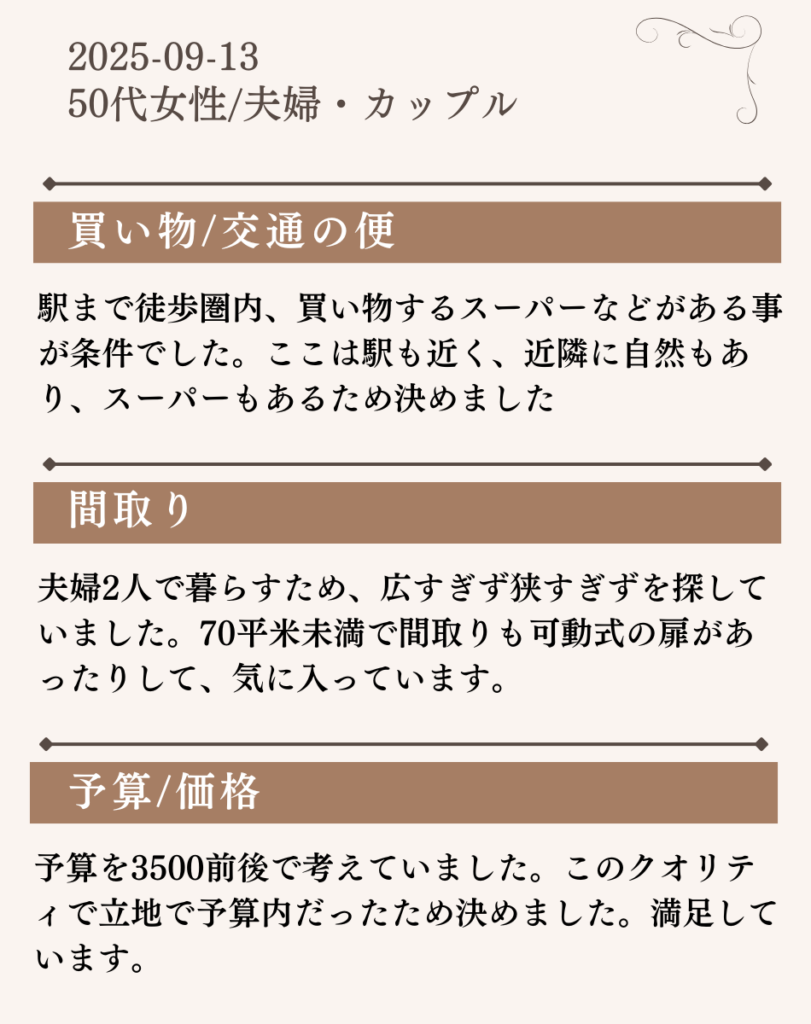 2025-09-13
50代女性/夫婦・カップル

買い物/交通の便

駅まで徒歩圏内、買い物するスーパーなどがある事が条件でした。ここは駅も近く、近隣に自然もあり、スーパーもあるため決めました

間取り

夫婦2人で暮らすため、広すぎず狭すぎずを探していました。70平米未満で間取りも可動式の扉があったりして、気に入っています。

予算/価格

予算を3500前後で考えていました。このクオリティで立地で予算内だったため決めました。満足しています。